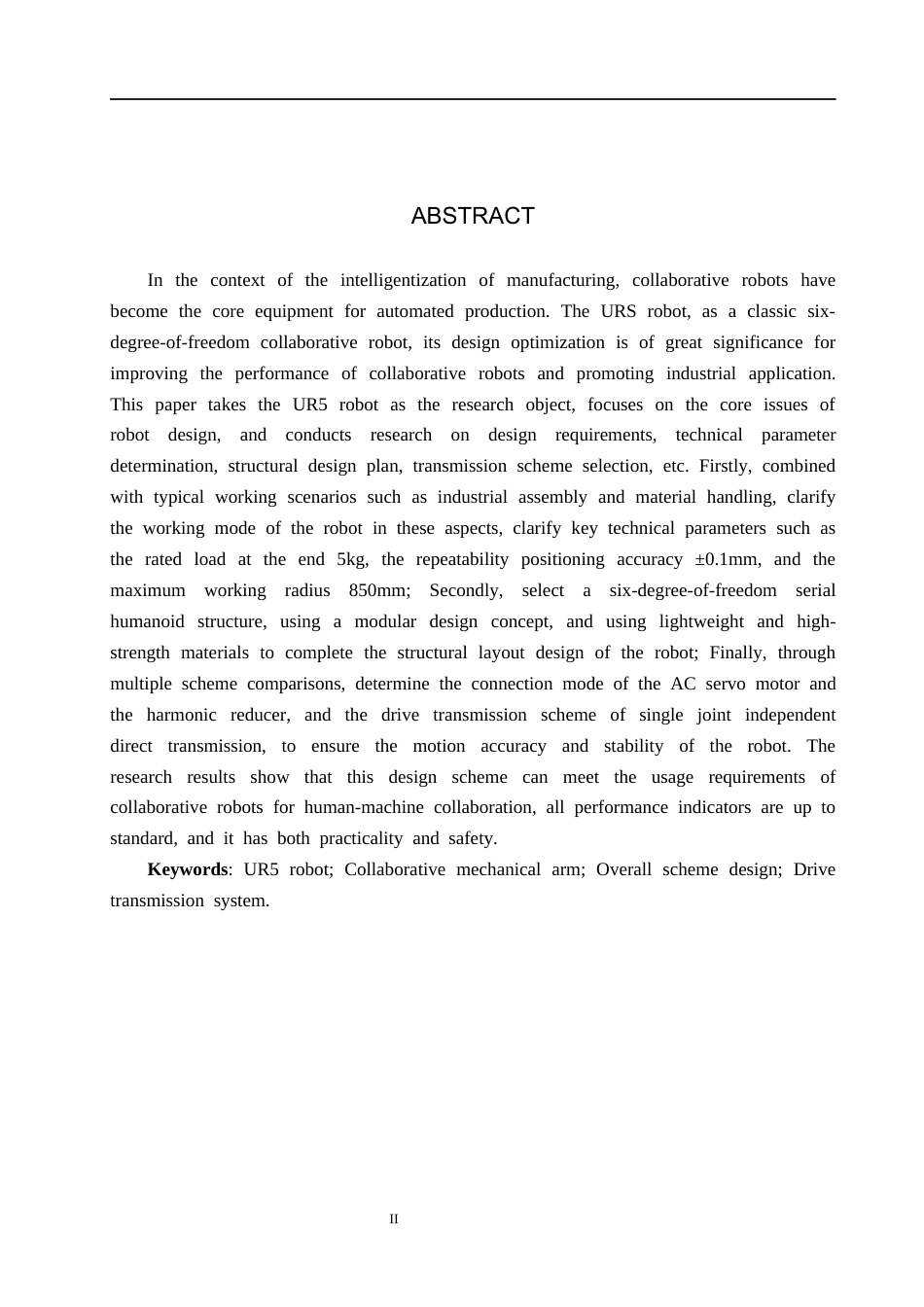 ABSTRACT

In the context of the intelligentization of manufacturing, collaborative robots have become the core equipment for automated production. The URS robot, as a classic six-degree-of-freedom collaborative robot, its design optimization is of great significance for improving the performance of collaborative robots and promoting industrial application. This paper takes the UR5 robot as the research object, focuses on the core issues of robot design, and conducts research on design requirements, technical parameter determination, structural design plan, transmission scheme selection, etc. Firstly, combined with typical working scenarios such as industrial assembly and material handling, clarify the working mode of the robot in these aspects, clarify key technical parameters such as the rated load at the end 5kg, the repeatability positioning accuracy ±0.1mm, and the maximum working radius 850mm; Secondly, select a six-degree-of-freedom serial humanoid structure, using a modular design concept, and using lightweight and high-strength materials to complete the structural layout design of the robot; Finally, through multiple scheme comparisons, determine the connection mode of the AC servo motor and the harmonic reducer, and the drive transmission scheme of single joint independent direct transmission, to ensure the motion accuracy and stability of the robot. The research results show that this design scheme can meet the usage requirements of collaborative robots for human-machine collaboration, all performance indicators are up to standard, and it has both practicality and safety.

Keywords: UR5 robot; Collaborative mechanical arm; Overall scheme design; Drive transmission system.

II